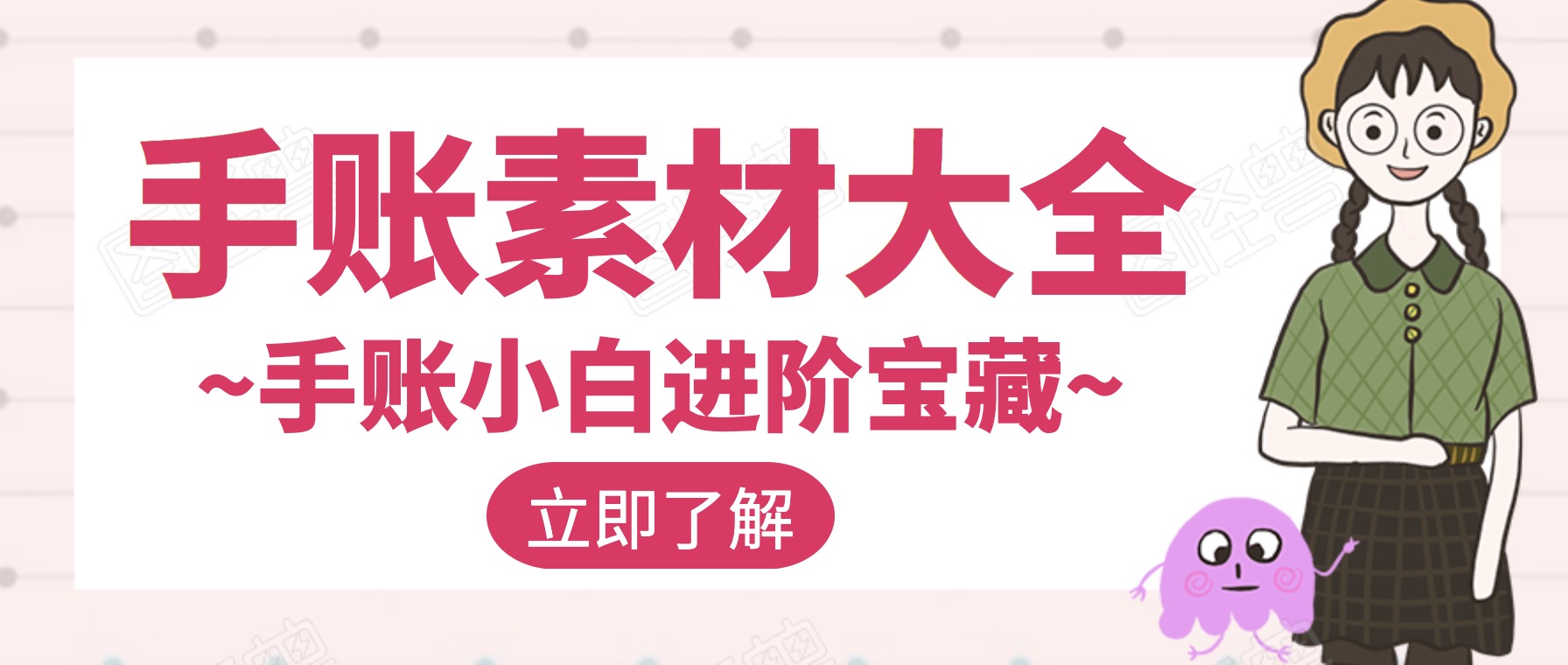 手账素材大全
~手账小白进阶宝藏~
立即了解